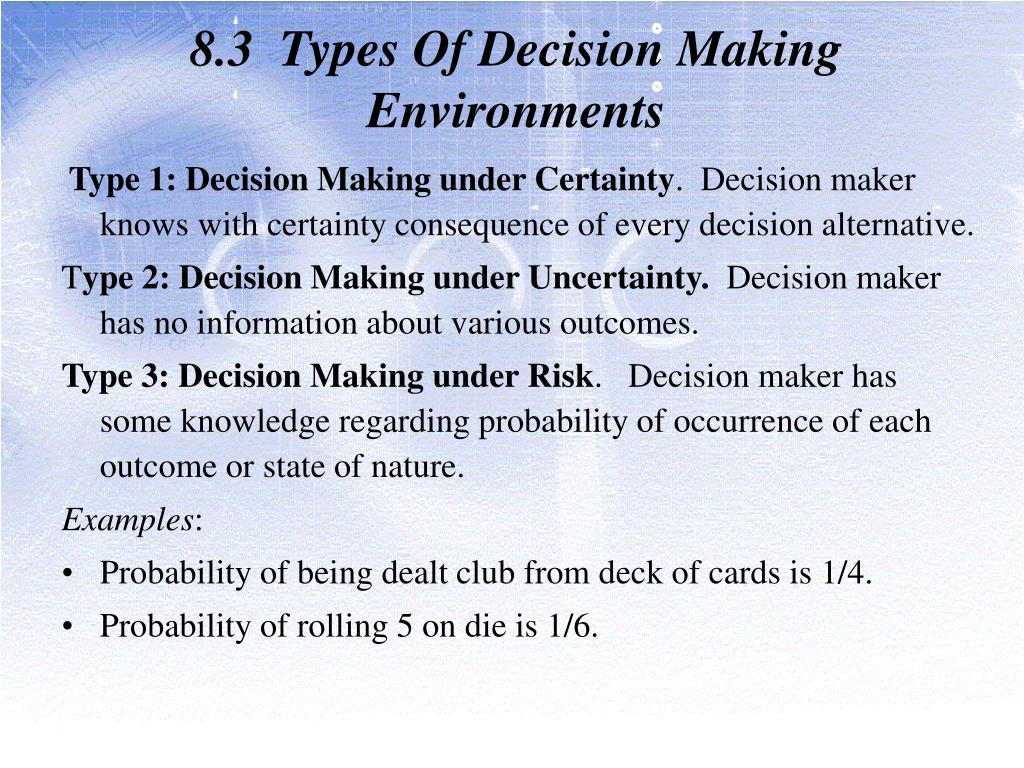 8.3 Types Of Decision Making Environments

Type 1: Decision Making under Certainty. Decision maker knows with certainty consequence of every decision alternative.

Type 2: Decision Making under Uncertainty. Decision maker has no information about various outcomes.

Type 3: Decision Making under Risk. Decision maker has some knowledge regarding probability of occurrence of each outcome or state of nature.

Examples:

• Probability of being dealt club from deck of cards is 1/4.
• Probability of rolling 5 on die is 1/6.